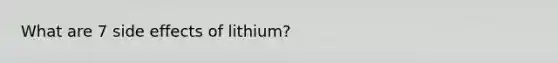 What are 7 side effects of lithium?